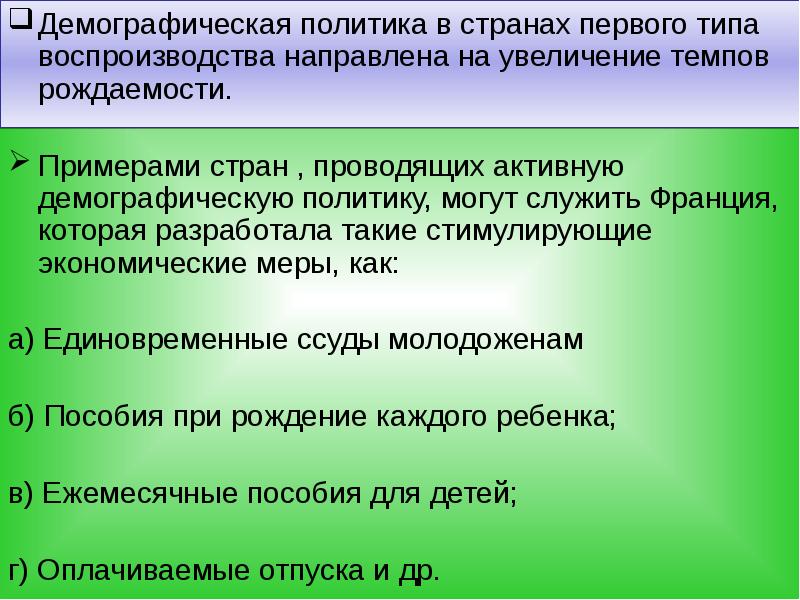 Демографическая политика в странах первого типа воспроизводства направлена на увеличение темпов рождаемости.

Примерами стран , проводящих активную демографическую политику, могут служить Франция, которая разработала такие стимулирующие экономические меры, как:

а) Единовременные ссуды молодоженам

б) Пособия при рождение каждого ребенка;

в) Ежемесячные пособия для детей;

г) Оплачиваемые отпуска и др.